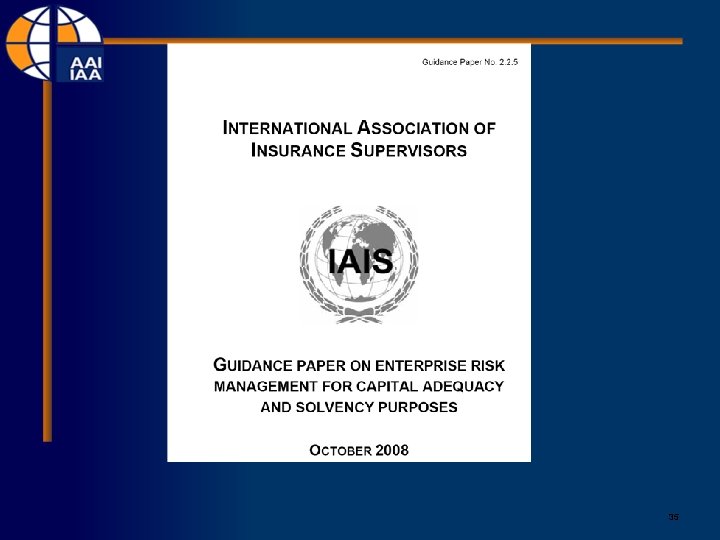 AAI
IAA

Guidance Paper No. 2.2.5

INTERNATIONAL ASSOCIATION OF INSURANCE SUPERVISORS

IAIS

GUIDANCE PAPER ON ENTERPRISE RISK MANAGEMENT FOR CAPITAL ADEQUACY AND SOLVENCY PURPOSES

OCTOBER 2008

35